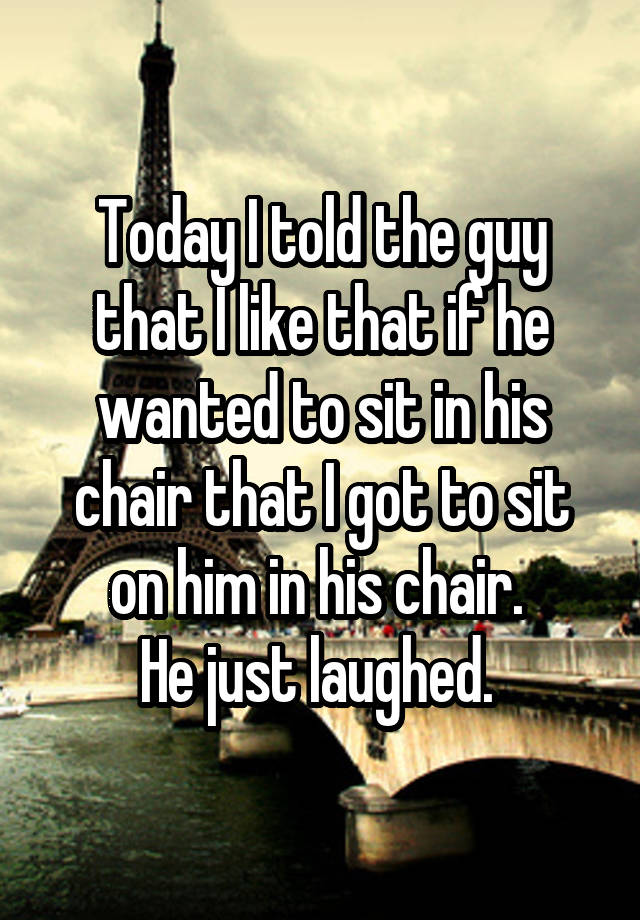 Today I told the guy that I like that if he wanted to sit in his chair that I got to sit on him in his chair.
He just laughed.